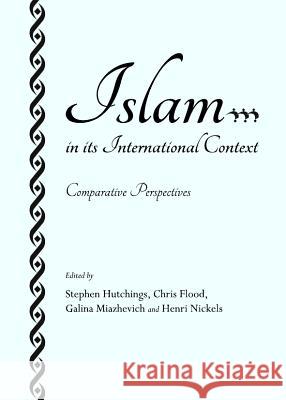 Islam

in its International Context

Comparative Perspectives

Edited by

Stephen Hutchings, Chris Flood, Galina Miazhevich and Henri Nickels

Kraina Książek